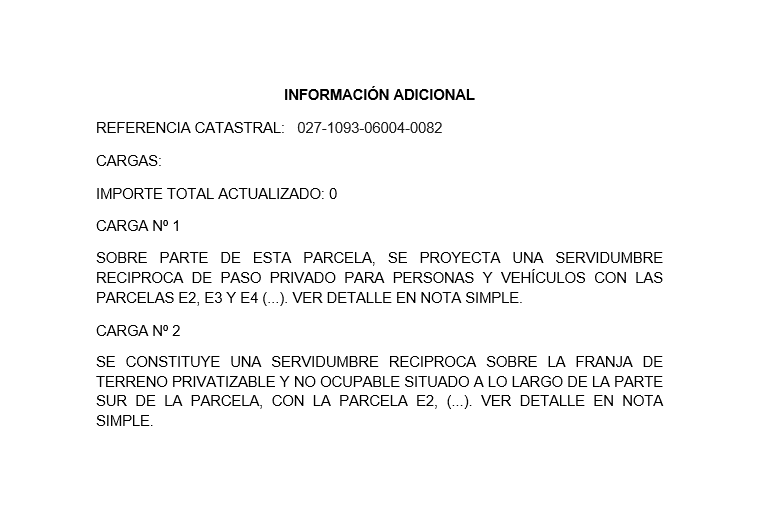 INFORMACIÓN ADICIONAL

REFERENCIA CATASTRAL: 027-1093-06004-0082

CARGAS:

IMPORTE TOTAL ACTUALIZADO: 0

CARGA Nº 1

SOBRE PARTE DE ESTA PARCELA, SE PROYECTA UNA SERVIDUMBRE RECIPROCA DE PASO PRIVADO PARA PERSONAS Y VEHÍCULOS CON LAS PARCELAS E2, E3 Y E4 (...). VER DETALLE EN NOTA SIMPLE.

CARGA Nº 2

SE CONSTITUYE UNA SERVIDUMBRE RECIPROCA SOBRE LA FRANJA DE TERRENO PRIVATIZABLE Y NO OCUPABLE SITUADO A LO LARGO DE LA PARTE SUR DE LA PARCELA, CON LA PARCELA E2, (...). VER DETALLE EN NOTA SIMPLE.